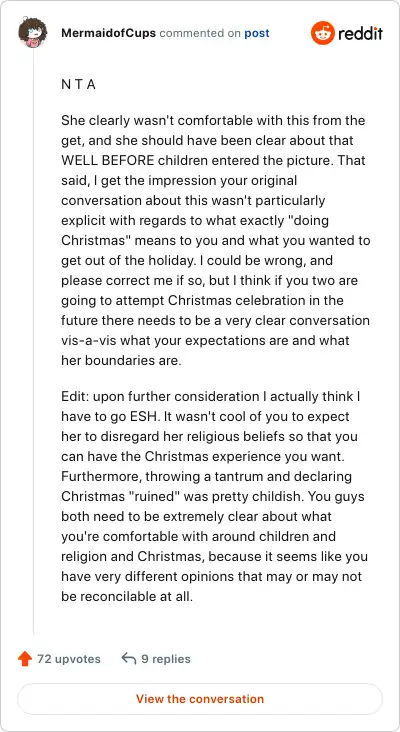 MermaidofCups commented on post

reddit

N T A

She clearly wasn't comfortable with this from the get, and she should have been clear about that WELL BEFORE children entered the picture. That said, I get the impression your original conversation about this wasn't particularly explicit with regards to what exactly "doing Christmas" means to you and what you wanted to get out of the holiday. I could be wrong, and please correct me if so, but I think if you two are going to attempt Christmas celebration in the future there needs to be a very clear conversation vis-a-vis what your expectations are and what her boundaries are.

Edit: upon further consideration I actually think I have to go ESH. It wasn't cool of you to expect her to disregard her religious beliefs so that you can have the Christmas experience you want. Furthermore, throwing a tantrum and declaring Christmas "ruined" was pretty childish. You guys both need to be extremely clear about what you're comfortable with around children and religion and Christmas, because it seems like you have very different opinions that may or may not be reconcilable at all.

72 upvotes

9 replies

View the conversation